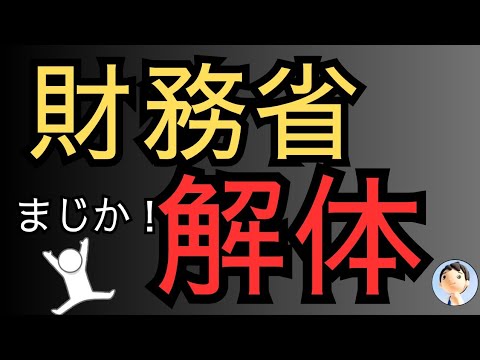 財務省

まじか！

解体